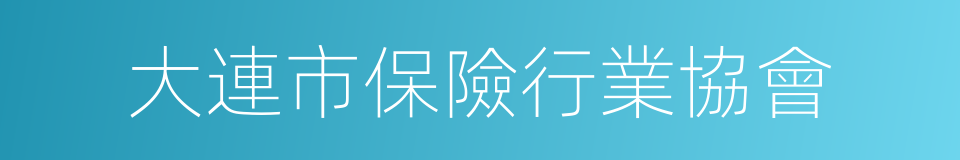 大連市保險行業協會